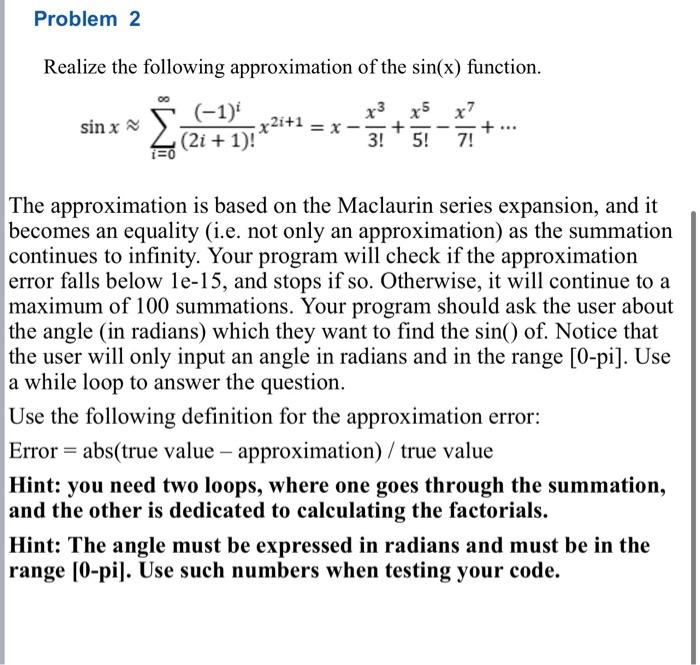 Problem 2

Realize the following approximation of the sin(x) function.

$\sin x \approx \sum_{i=0}^{\infty} \frac{(-1)^i}{(2i+1)!} x^{2i+1} = x - \frac{x^3}{3!} + \frac{x^5}{5!} - \frac{x^7}{7!} + \cdots$

The approximation is based on the Maclaurin series expansion, and it becomes an equality (i.e. not only an approximation) as the summation continues to infinity. Your program will check if the approximation error falls below 1e-15, and stops if so. Otherwise, it will continue to a maximum of 100 summations. Your program should ask the user about the angle (in radians) which they want to find the sin() of. Notice that the user will only input an angle in radians and in the range [0-pi]. Use a while loop to answer the question.

Use the following definition for the approximation error:

Error = abs(true value – approximation) / true value

Hint: you need two loops, where one goes through the summation, and the other is dedicated to calculating the factorials.

Hint: The angle must be expressed in radians and must be in the range [0-pi]. Use such numbers when testing your code.